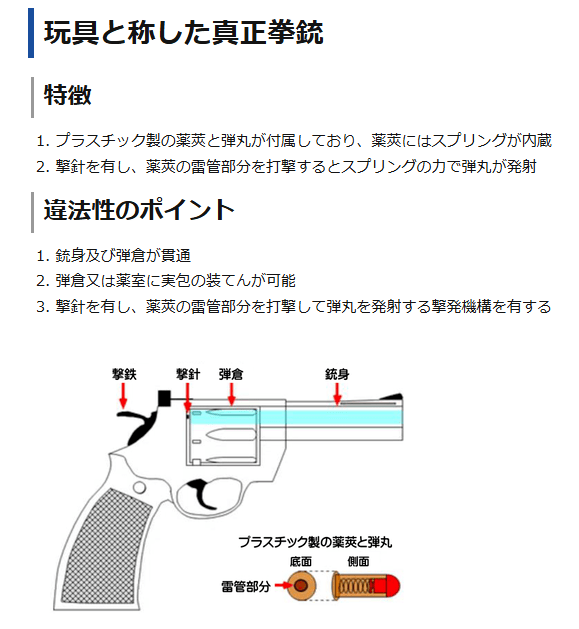 玩具と称した真正拳銃

特徴

1. プラスチック製の薬莢と弾丸が付属しており、薬莢にはスプリングが内蔵
2. 撃針を有し、薬莢の雷管部分を打撃するとスプリングの力で弾丸が発射

違法性のポイント

1. 銃身及び弾倉が貫通
2. 弾倉又は薬室に実包の装てんが可能
3. 撃針を有し、薬莢の雷管部分を打撃して弾丸を発射する撃発機構を有する

撃鉄
撃針
弾倉
銃身

プラスチック製の薬莢と弾丸
底面
側面
雷管部分